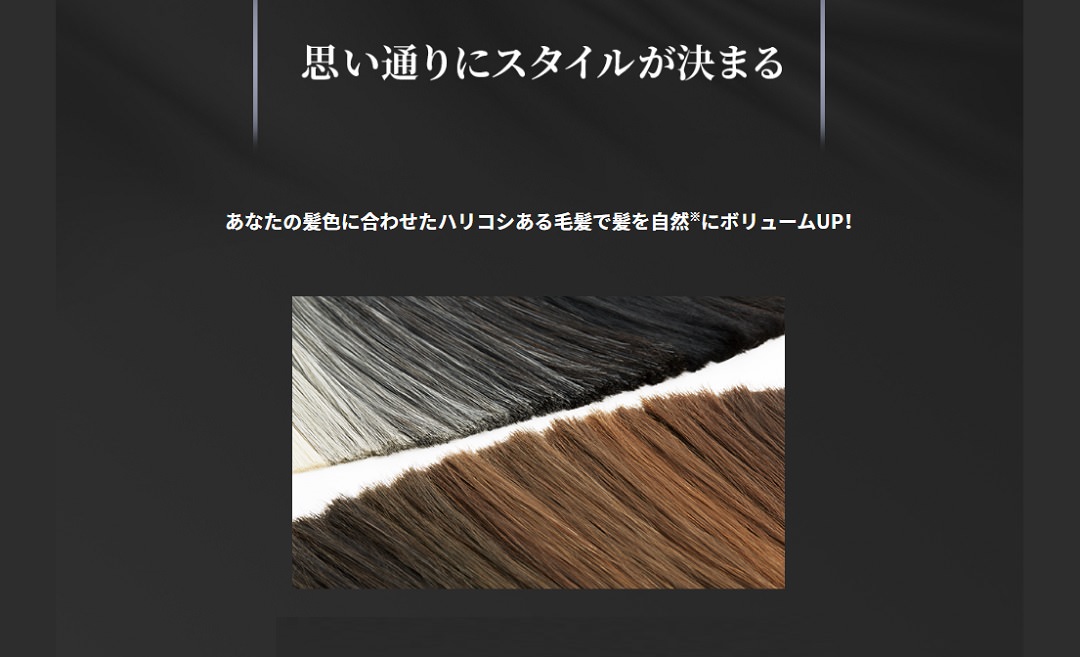 思い通りにスタイルが決まる

あなたの髪色に合わせたハリコシある毛髪で髪を自然※にボリュームUP!